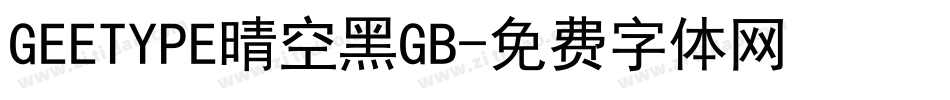 GEETYPE晴空黑GB-免费字体网